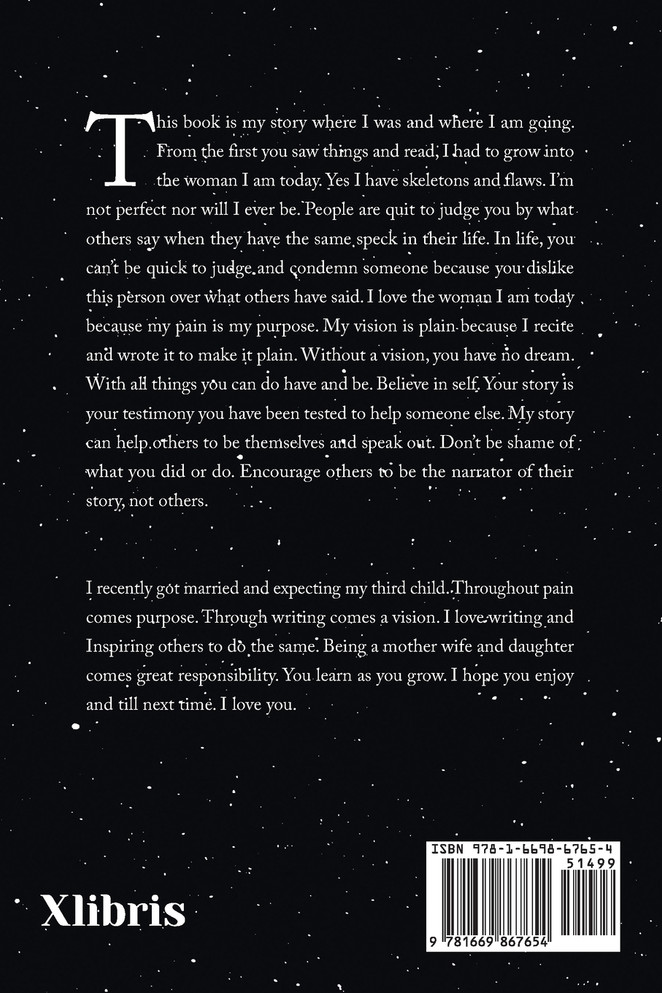 This book is my story where I was and where I am going. From the first you saw things and read, I had to grow into the woman I am today. Yes I have skeletons and flaws. I'm not perfect nor will I ever be. People are quit to judge you by what others say when they have the same speck in their life. In life, you can't be quick to judge and condemn someone because you dislike this person over what others have said. I love the woman I am today because my pain is my purpose. My vision is plain because I recite and wrote it to make it plain. Without a vision, you have no dream. With all things you can do have and be. Believe in self. Your story is your testimony you have been tested to help someone else. My story can help others to be themselves and speak out. Don't be shame of what you did or do. Encourage others to be the narrator of their story, not others.

I recently got married and expecting my third child. Throughout pain comes purpose. Through writing comes a vision. I love writing and Inspiring others to do the same. Being a mother wife and daughter comes great responsibility. You learn as you grow. I hope you enjoy and till next time. I love you.

Xlibris

ISBN 978-1-6698-6765-4
51499
9 781669 867654